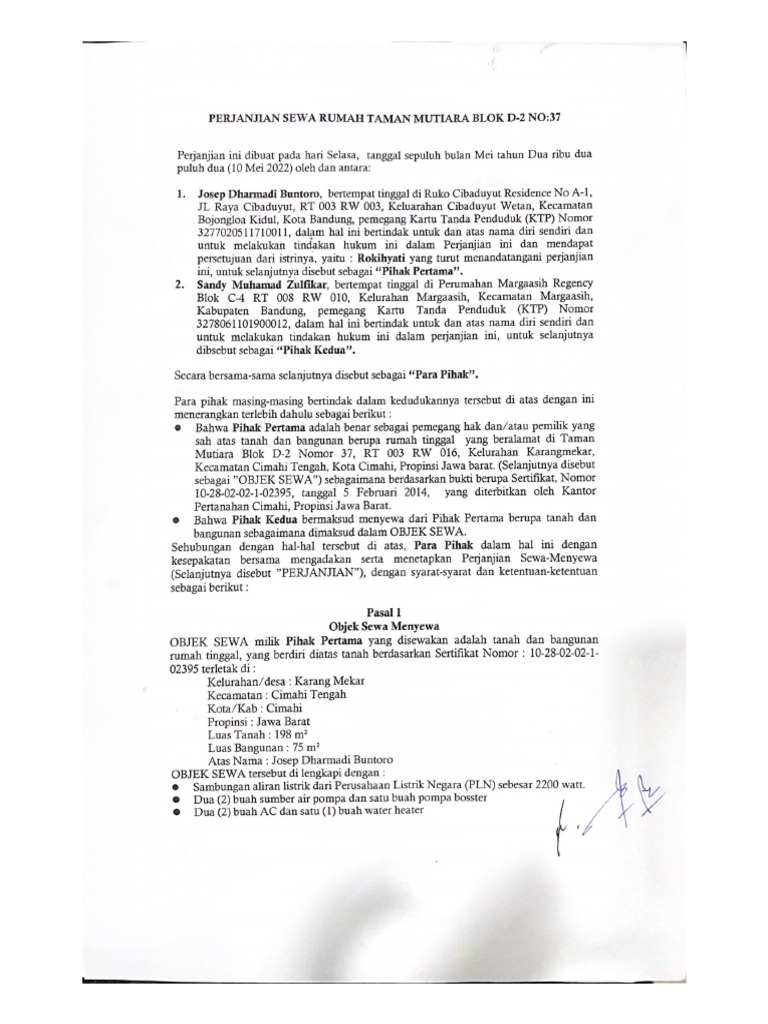 PERJANJIAN SEWA RUMAH TAMAN MUTIARA BLOK D-2 NO:37

Perjanjian ini dibuat pada hari Selasa, tanggal sepuluh bulan Mei tahun Dua ribu dua puluh dua (10 Mei 2022) oleh dan antara:

1. Josep Dharmadi Buntoro, bertempat tinggal di Ruko Cibaduyut Residence No A-1, JL Raya Cibaduyut, RT 003 RW 003, Keluarahan Cibaduyut Wetan, Kecamatan Bojongloa Kidul, Kota Bandung, pemegang Kartu Tanda Penduduk (KTP) Nomor 3277020511710011, dalam hal ini bertindak untuk dan atas nama diri sendiri dan untuk melakukan tindakan hukum ini dalam Perjanjian ini dan mendapat persetujuan dari istrinya, yaitu : Rokihyati yang turut menandatangani perjanjian ini, untuk selanjutnya disebut sebagai "Pihak Pertama".

2. Sandy Muhamad Zulfikar, bertempat tinggal di Perumahan Margaasih Regency Blok C-4 RT 008 RW 010, Kelurahan Margaasih, Kecamatan Margaasih, Kabupaten Bandung, pemegang Kartu Tanda Penduduk (KTP) Nomor 3278061101900012, dalam hal ini bertindak untuk dan atas nama diri sendiri dan untuk melakukan tindakan hukum ini dalam perjanjian ini, untuk selanjutnya dibsebut sebagai "Pihak Kedua".

Secara bersama-sama selanjutnya disebut sebagai "Para Pihak".

Para pihak masing-masing bertindak dalam kedudukannya tersebut di atas dengan ini menerangkan terlebih dahulu sebagai berikut :

● Bahwa Pihak Pertama adalah benar sebagai pemegang hak dan/atau pemilik yang sah atas tanah dan bangunan berupa rumah tinggal yang beralamat di Taman Mutiara Blok D-2 Nomor 37, RT 003 RW 016, Kelurahan Karangmekar, Kecamatan Cimahi Tengah, Kota Cimahi, Propinsi Jawa barat. (Selanjutnya disebut sebagai "OBJEK SEWA") sebagaimana berdasarkan bukti berupa Sertifikat, Nomor 10-28-02-02-1-02395, tanggal 5 Februari 2014, yang diterbitkan oleh Kantor Pertanahan Cimahi, Propinsi Jawa Barat.

● Bahwa Pihak Kedua bermaksud menyewa dari Pihak Pertama berupa tanah dan bangunan sebagaimana dimaksud dalam OBJEK SEWA.

Sehubungan dengan hal-hal tersebut di atas, Para Pihak dalam hal ini dengan kesepakatan bersama mengadakan serta menetapkan Perjanjian Sewa-Menyewa (Selanjutnya disebut "PERJANJIAN"), dengan syarat-syarat dan ketentuan-ketentuan sebagai berikut :

Pasal 1
Objek Sewa Menyewa

OBJEK SEWA milik Pihak Pertama yang disewakan adalah tanah dan bangunan rumah tinggal, yang berdiri diatas tanah berdasarkan Sertifikat Nomor : 10-28-02-02-1-02395 terletak di :
Kelurahan/desa : Karang Mekar
Kecamatan : Cimahi Tengah
Kota/Kab : Cimahi
Propinsi : Jawa Barat
Luas Tanah : 198 m²
Luas Bangunan : 75 m²
Atas Nama : Josep Dharmadi Buntoro

OBJEK SEWA tersebut di lengkapi dengan :
● Sambungan aliran listrik dari Perusahaan Listrik Negara (PLN) sebesar 2200 watt.
● Dua (2) buah sumber air pompa dan satu buah pompa bosster
● Dua (2) buah AC dan satu (1) buah water heater